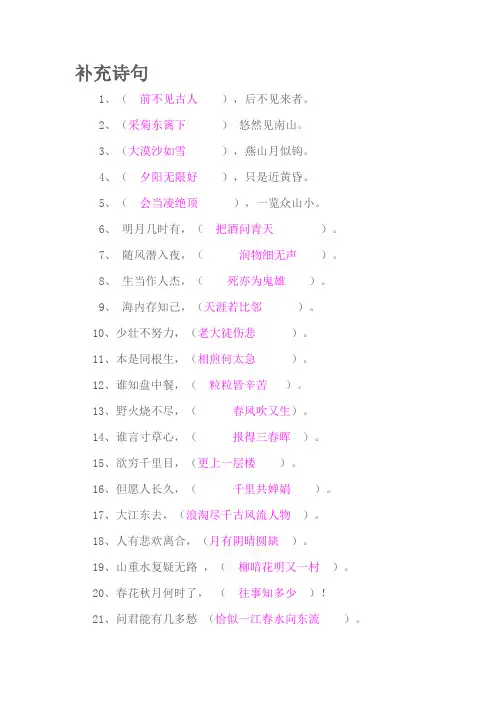 补充诗句

1、（ 前不见古人 ），后不见来者。

2、（采菊东篱下 ） 悠然见南山。

3、（大漠沙如雪 ），燕山月似钩。

4、（ 夕阳无限好 ），只是近黄昏。

5、（ 会当凌绝顶 ），一览众山小。

6、 明月几时有，（ 把酒问青天 ）。

7、 随风潜入夜，（ 润物细无声 ）。

8、 生当作人杰，（ 死亦为鬼雄 ）。

9、 海内存知己，（天涯若比邻 ）。

10、少壮不努力，（老大徒伤悲 ）。

11、本是同根生，（相煎何太急 ）。

12、谁知盘中餐，（ 粒粒皆辛苦 ）。

13、野火烧不尽，（ 春风吹又生）。

14、谁言寸草心，（ 报得三春晖 ）。

15、欲穷千里目，（更上一层楼 ）。

16、但愿人长久，（ 千里共婵娟 ）。

17、大江东去，（浪淘尽千古风流人物 ）。

18、人有悲欢离合，（月有阴晴圆缺 ）。

19、山重水复疑无路，（ 柳暗花明又一村 ）。

20、春花秋月何时了，（ 往事知多少 ）！

21、问君能有几多愁 （恰似一江春水向东流 ）。